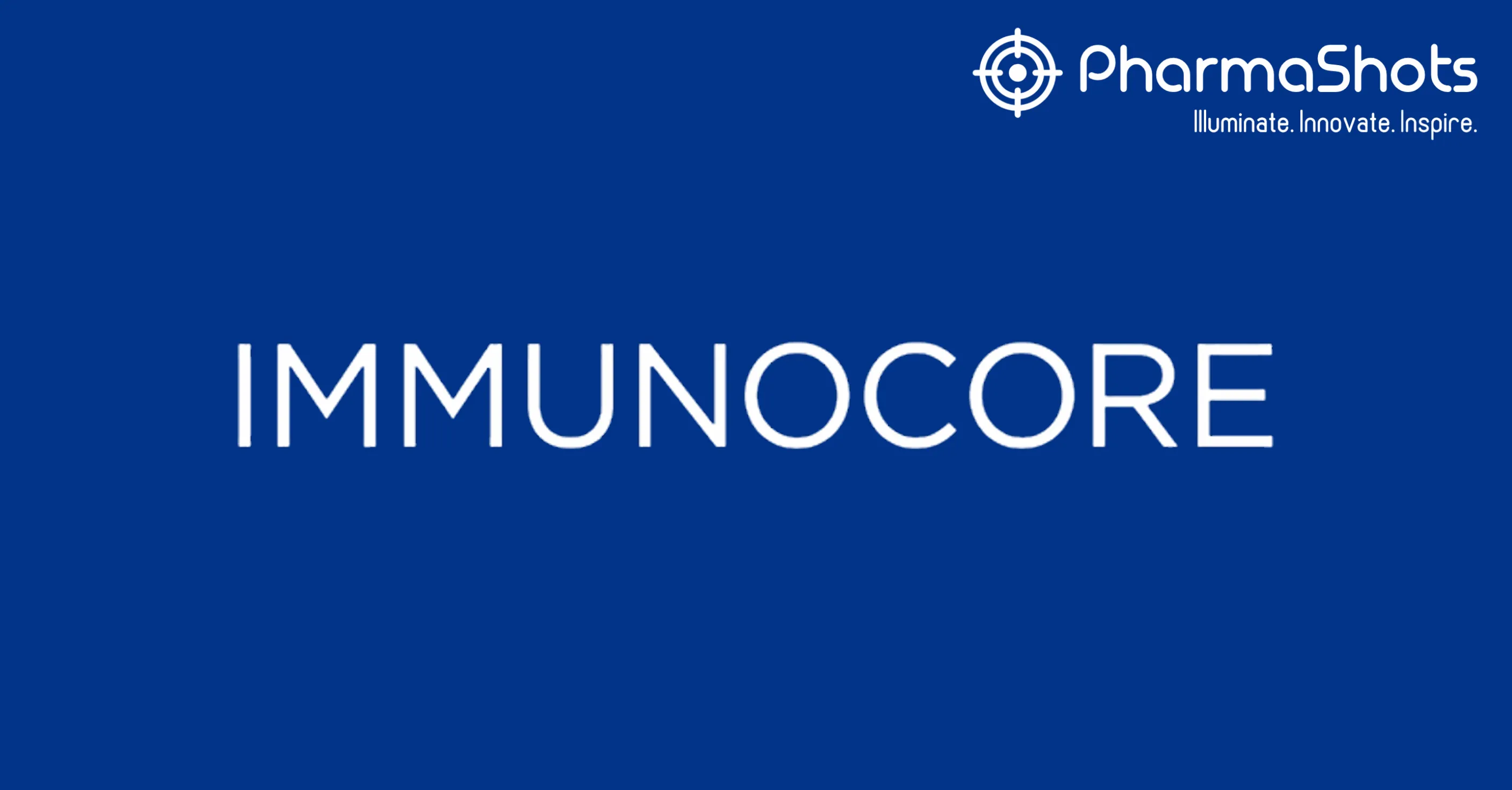 PharmaShots
Illuminate. Innovate. Inspire.

IMMUNOCORE